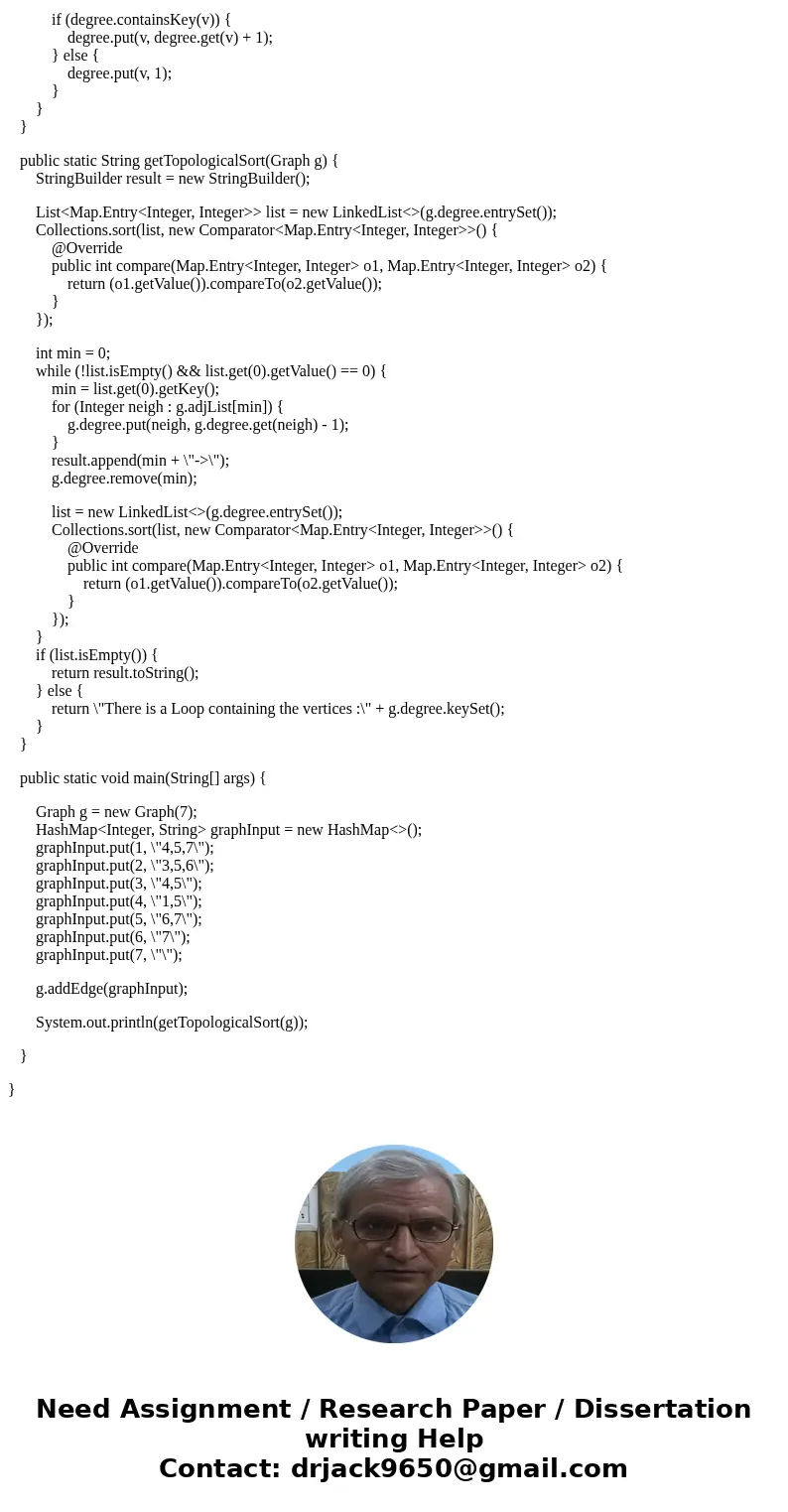 if (degree.containsKey(v)) {
degree.put(v, degree.get(v) + 1);
} else {
degree.put(v, 1);
}
}
}

public static String getTopologicalSort(Graph g) {
StringBuilder result = new StringBuilder();

List<Map.Entry<Integer, Integer>> list = new LinkedList<>(g.degree.entrySet());
Collections.sort(list, new Comparator<Map.Entry<Integer, Integer>>() {
@Override
public int compare(Map.Entry<Integer, Integer> o1, Map.Entry<Integer, Integer> o2) {
return (o1.getValue()).compareTo(o2.getValue());
}
});

int min = 0;
while (!list.isEmpty() && list.get(0).getValue() == 0) {
min = list.get(0).getKey();
for (Integer neigh : g.adjList[min]) {
g.degree.put(neigh, g.degree.get(neigh) - 1);
}
result.append(min + \"->\");
g.degree.remove(min);

list = new LinkedList<>(g.degree.entrySet());
Collections.sort(list, new Comparator<Map.Entry<Integer, Integer>>() {
@Override
public int compare(Map.Entry<Integer, Integer> o1, Map.Entry<Integer, Integer> o2) {
return (o1.getValue()).compareTo(o2.getValue());
}
});
}
if (list.isEmpty()) {
return result.toString();
} else {
return \"There is a Loop containing the vertices :\" + g.degree.keySet();
}
}

public static void main(String[] args) {

Graph g = new Graph(7);
HashMap<Integer, String> graphInput = new HashMap<>();
graphInput.put(1, \"4,5,7\");
graphInput.put(2, \"3,5,6\");
graphInput.put(3, \"4,5\");
graphInput.put(4, \"1,5\");
graphInput.put(5, \"6,7\");
graphInput.put(6, \"7\");
graphInput.put(7, \"\");

g.addEdge(graphInput);

System.out.println(getTopologicalSort(g));

}

}

Need Assignment / Research Paper / Dissertation writing Help
Contact: drjack9650@gmail.com